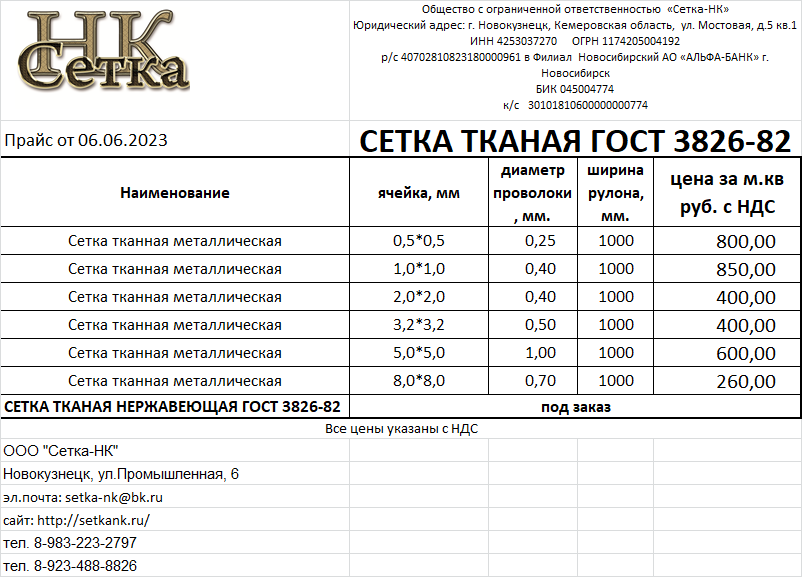 НК
Сетка

Общество с ограниченной ответственностью «Сетка-НК»
Юридический адрес: г. Новокузнецк, Кемеровская область, ул. Мостовая, д.5 кв.1
ИНН 4253037270 ОГРН 1174205004192
р/с 40702810823180000961 в Филиал Новосибирский АО «АЛЬФА-БАНК» г. Новосибирск
БИК 045004774
к/с 30101810600000000774

Прайс от 06.06.2023

СЕТКА ТКАНАЯ ГОСТ 3826-82

| Наименование | ячейка, мм | диаметр проволоки, мм. | ширина рулона, мм. | цена за м.кв руб. с НДС |
|---|---|---|---|---|
| Сетка тканная металлическая | 0,5*0,5 | 0,25 | 1000 | 800,00 |
| Сетка тканная металлическая | 1,0*1,0 | 0,40 | 1000 | 850,00 |
| Сетка тканная металлическая | 2,0*2,0 | 0,40 | 1000 | 400,00 |
| Сетка тканная металлическая | 3,2*3,2 | 0,50 | 1000 | 400,00 |
| Сетка тканная металлическая | 5,0*5,0 | 1,00 | 1000 | 600,00 |
| Сетка тканная металлическая | 8,0*8,0 | 0,70 | 1000 | 260,00 |
| СЕТКА ТКАНАЯ НЕРЖАВЕЮЩАЯ ГОСТ 3826-82 | под заказ | | | |

Все цены указаны с НДС

ООО "Сетка-НК"
Новокузнецк, ул.Промышленная, 6
эл.почта: setka-nk@bk.ru
сайт: http://setkank.ru/
тел. 8-983-223-2797
тел. 8-923-488-8826